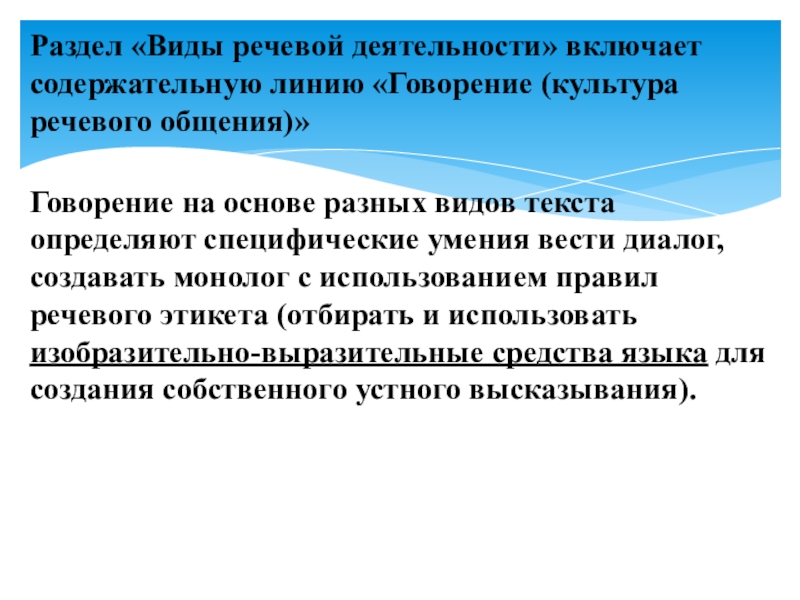 Раздел «Виды речевой деятельности» включает содержательную линию «Говорение (культура речевого общения)»

Говорение на основе разных видов текста определяют специфические умения вести диалог, создавать монолог с использованием правил речевого этикета (отбирать и использовать изобразительно-выразительные средства языка для создания собственного устного высказывания).